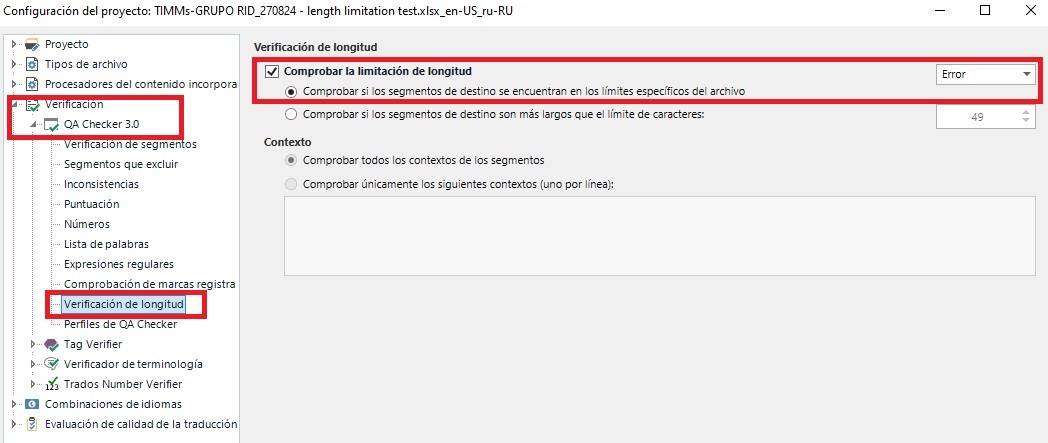 Configuración del proyecto: TIMMs-GRUPO RID_270824 - length limitation test.xlsx_en-US_ru-RU

Proyecto
Tipos de archivo
Procesadores del contenido incorpora
Verificación
QA Checker 3.0
Verificación de segmentos
Segmentos que excluir
Inconsistencias
Puntuación
Números
Lista de palabras
Expresiones regulares
Comprobación de marcas registra
Verificación de longitud
Perfiles de QA Checker
Tag Verifier
Verificador de terminología
Trados Number Verifier
Combinaciones de idiomas
Evaluación de calidad de la traducción

Verificación de longitud

Comprobar la limitación de longitud
Error
Comprobar si los segmentos de destino se encuentran en los límites específicos del archivo
Comprobar si los segmentos de destino son más largos que el límite de caracteres:
49

Contexto
Comprobar todos los contextos de los segmentos
Comprobar únicamente los siguientes contextos (uno por línea):